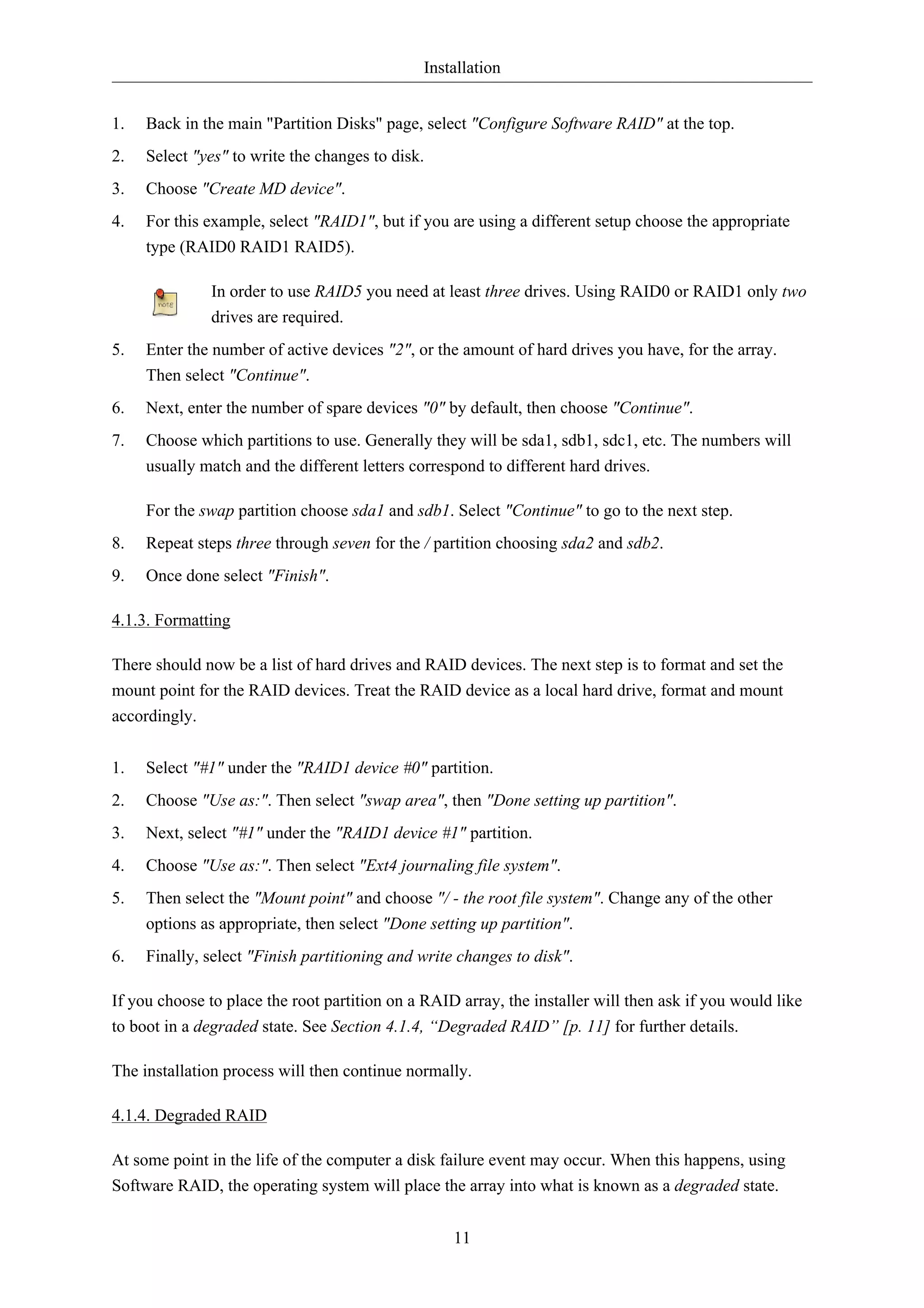 Installation

1. Back in the main "Partition Disks" page, select "Configure Software RAID" at the top.

2. Select "yes" to write the changes to disk.

3. Choose "Create MD device".

4. For this example, select "RAID1", but if you are using a different setup choose the appropriate type (RAID0 RAID1 RAID5).

note

In order to use RAID5 you need at least three drives. Using RAID0 or RAID1 only two drives are required.

5. Enter the number of active devices "2", or the amount of hard drives you have, for the array. Then select "Continue".

6. Next, enter the number of spare devices "0" by default, then choose "Continue".

7. Choose which partitions to use. Generally they will be sda1, sdb1, sdc1, etc. The numbers will usually match and the different letters correspond to different hard drives.

For the swap partition choose sda1 and sdb1. Select "Continue" to go to the next step.

8. Repeat steps three through seven for the / partition choosing sda2 and sdb2.

9. Once done select "Finish".

4.1.3. Formatting

There should now be a list of hard drives and RAID devices. The next step is to format and set the mount point for the RAID devices. Treat the RAID device as a local hard drive, format and mount accordingly.

1. Select "#1" under the "RAID1 device #0" partition.

2. Choose "Use as:". Then select "swap area", then "Done setting up partition".

3. Next, select "#1" under the "RAID1 device #1" partition.

4. Choose "Use as:". Then select "Ext4 journaling file system".

5. Then select the "Mount point" and choose "/ - the root file system". Change any of the other options as appropriate, then select "Done setting up partition".

6. Finally, select "Finish partitioning and write changes to disk".

If you choose to place the root partition on a RAID array, the installer will then ask if you would like to boot in a degraded state. See Section 4.1.4, “Degraded RAID” [p. 11] for further details.

The installation process will then continue normally.

4.1.4. Degraded RAID

At some point in the life of the computer a disk failure event may occur. When this happens, using Software RAID, the operating system will place the array into what is known as a degraded state.

11